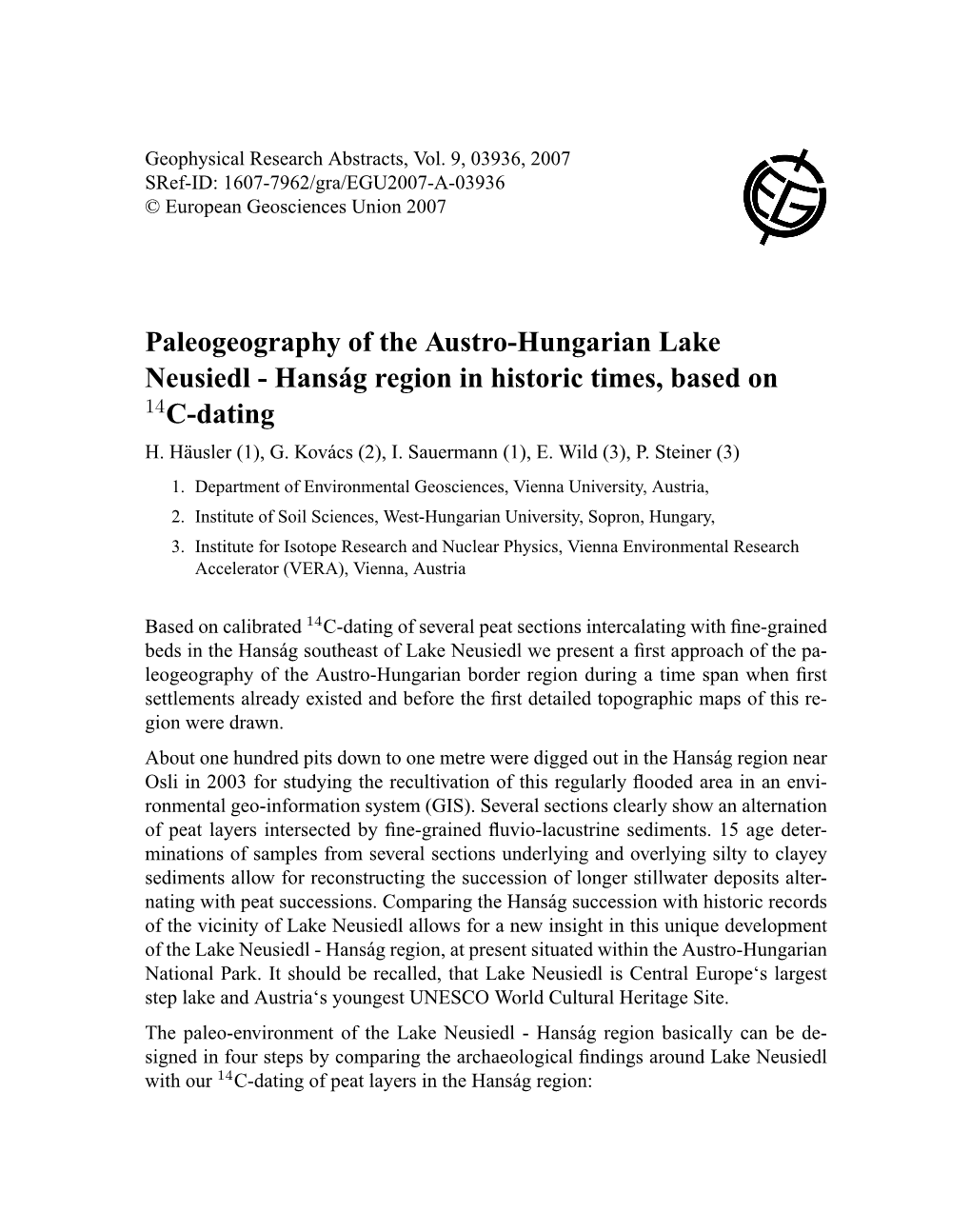 Geophysical Research Abstracts, Vol. 9, 03936, 2007
SRef-ID: 1607-7962/gra/EGU2007-A-03936
© European Geosciences Union 2007

EGU

Paleogeography of the Austro-Hungarian Lake Neusiedl - Hanság region in historic times, based on $^{14}$C-dating

H. Häusler (1), G. Kovács (2), I. Sauermann (1), E. Wild (3), P. Steiner (3)

1. Department of Environmental Geosciences, Vienna University, Austria,
2. Institute of Soil Sciences, West-Hungarian University, Sopron, Hungary,
3. Institute for Isotope Research and Nuclear Physics, Vienna Environmental Research Accelerator (VERA), Vienna, Austria

Based on calibrated $^{14}$C-dating of several peat sections intercalating with fine-grained beds in the Hanság southeast of Lake Neusiedl we present a first approach of the paleogeography of the Austro-Hungarian border region during a time span when first settlements already existed and before the first detailed topographic maps of this region were drawn.

About one hundred pits down to one metre were digged out in the Hanság region near Osli in 2003 for studying the recultivation of this regularly flooded area in an environmental geo-information system (GIS). Several sections clearly show an alternation of peat layers intersected by fine-grained fluvio-lacustrine sediments. 15 age determinations of samples from several sections underlying and overlying silty to clayey sediments allow for reconstructing the succession of longer stillwater deposits alternating with peat successions. Comparing the Hanság succession with historic records of the vicinity of Lake Neusiedl allows for a new insight in this unique development of the Lake Neusiedl - Hanság region, at present situated within the Austro-Hungarian National Park. It should be recalled, that Lake Neusiedl is Central Europe‘s largest step lake and Austria‘s youngest UNESCO World Cultural Heritage Site.

The paleo-environment of the Lake Neusiedl - Hanság region basically can be designed in four steps by comparing the archaeological findings around Lake Neusiedl with our $^{14}$C-dating of peat layers in the Hanság region: